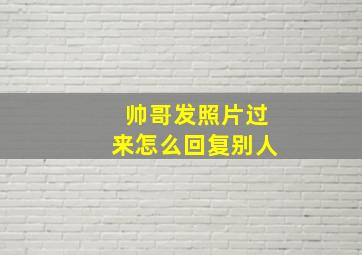 帅哥发照片过来怎么回复别人